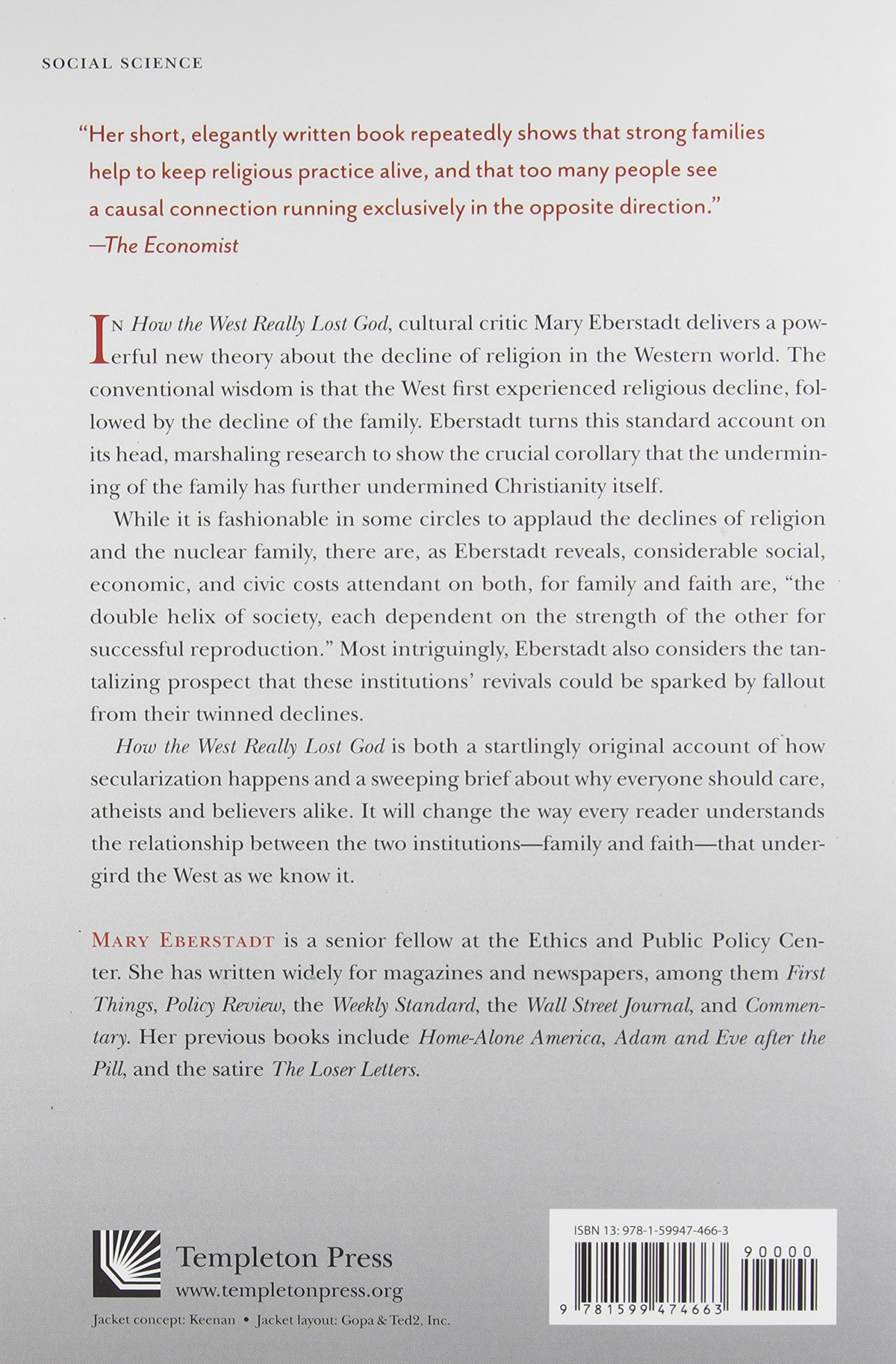 SOCIAL SCIENCE

"Her short, elegantly written book repeatedly shows that strong families help to keep religious practice alive, and that too many people see a causal connection running exclusively in the opposite direction."
—The Economist

IN How the West Really Lost God, cultural critic Mary Eberstadt delivers a powerful new theory about the decline of religion in the Western world. The conventional wisdom is that the West first experienced religious decline, followed by the decline of the family. Eberstadt turns this standard account on its head, marshaling research to show the crucial corollary that the undermining of the family has further undermined Christianity itself.

While it is fashionable in some circles to applaud the declines of religion and the nuclear family, there are, as Eberstadt reveals, considerable social, economic, and civic costs attendant on both, for family and faith are, "the double helix of society, each dependent on the strength of the other for successful reproduction." Most intriguingly, Eberstadt also considers the tantalizing prospect that these institutions' revivals could be sparked by fallout from their twinned declines.

How the West Really Lost God is both a startlingly original account of how secularization happens and a sweeping brief about why everyone should care, atheists and believers alike. It will change the way every reader understands the relationship between the two institutions—family and faith—that undergird the West as we know it.

MARY EBERSTADT is a senior fellow at the Ethics and Public Policy Center. She has written widely for magazines and newspapers, among them First Things, Policy Review, the Weekly Standard, the Wall Street Journal, and Commentary. Her previous books include Home-Alone America, Adam and Eve after the Pill, and the satire The Loser Letters.

Templeton Press
www.templetonpress.org

Jacket concept: Keenan • Jacket layout: Gopa & Ted2, Inc.

ISBN 13: 978-1-59947-466-3

90000

9 781599 474663